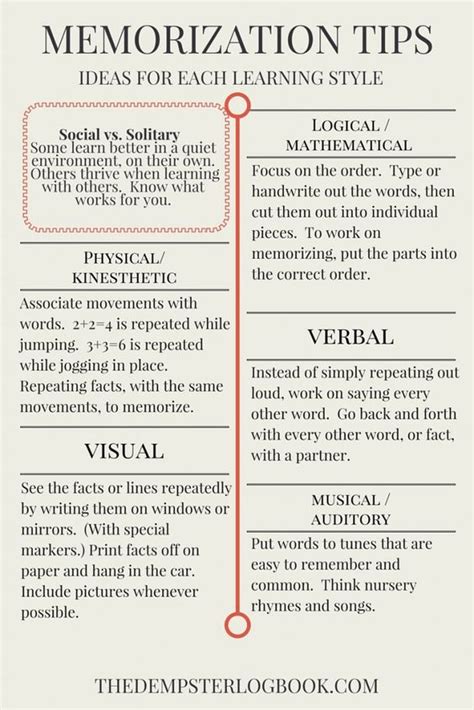 MEMORIZATION TIPS

IDEAS FOR EACH LEARNING STYLE

Social vs. Solitary
Some learn better in a quiet environment, on their own. Others thrive when learning with others. Know what works for you.

PHYSICAL/ KINESTHETIC

Associate movements with words. 2+2=4 is repeated while jumping. 3+3=6 is repeated while jogging in place. Repeating facts, with the same movements, to memorize.

VISUAL

See the facts or lines repeatedly by writing them on windows or mirrors. (With special markers.) Print facts off on paper and hang in the car. Include pictures whenever possible.

LOGICAL / MATHEMATICAL

Focus on the order. Type or handwrite out the words, then cut them out into individual pieces. To work on memorizing, put the parts into the correct order.

VERBAL

Instead of simply repeating out loud, work on saying every other word. Go back and forth with every other word, or fact, with a partner.

MUSICAL / AUDITORY

Put words to tunes that are easy to remember and common. Think nursery rhymes and songs.

THEDEMPSTERLOGBOOK.COM